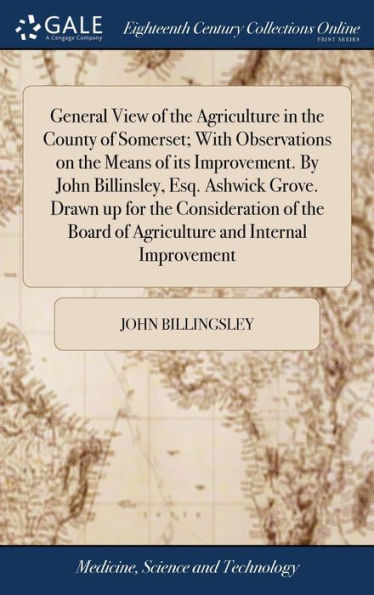 GALE
A Cengage Company

Eighteenth Century Collections Online
PRINT SERIES

General View of the Agriculture in the County of Somerset; With Observations on the Means of its Improvement. By John Billinsley, Esq. Ashwick Grove. Drawn up for the Consideration of the Board of Agriculture and Internal Improvement

JOHN BILLINGSLEY

Medicine, Science and Technology